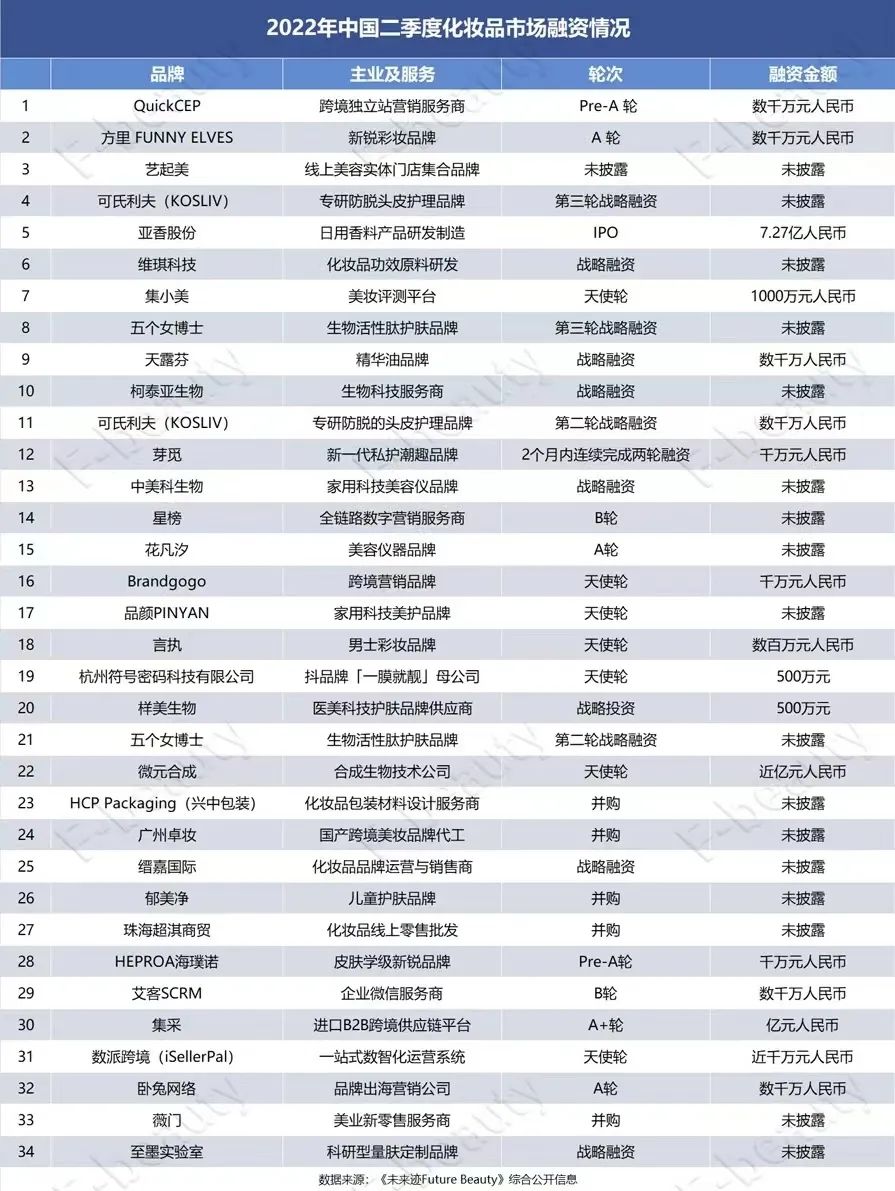 2022年中国二季度化妆品市场融资情况

| | 品牌 | 主业及服务 | 轮次 | 融资金额 |
|---|---|---|---|---|
| 1 | QuickCEP | 跨境独立站营销服务商 | Pre-A 轮 | 数千万元人民币 |
| 2 | 方里 FUNNY ELVES | 新锐彩妆品牌 | A 轮 | 数千万元人民币 |
| 3 | 艺起美 | 线上美容实体门店集合品牌 | 未披露 | 未披露 |
| 4 | 可氏利夫（KOSLIV） | 专研防脱头皮护理品牌 | 第三轮战略融资 | 未披露 |
| 5 | 亚香股份 | 日用香料产品研发制造 | IPO | 7.27亿人民币 |
| 6 | 维琪科技 | 化妆品功效原料研发 | 战略融资 | 未披露 |
| 7 | 集小美 | 美妆评测平台 | 天使轮 | 1000万元人民币 |
| 8 | 五个女博士 | 生物活性肽护肤品牌 | 第三轮战略融资 | 未披露 |
| 9 | 天露芬 | 精华油品牌 | 战略融资 | 数千万人民币 |
| 10 | 柯泰亚生物 | 生物科技服务商 | 战略融资 | 未披露 |
| 11 | 可氏利夫（KOSLIV） | 专研防脱的头皮护理品牌 | 第二轮战略融资 | 数千万人民币 |
| 12 | 芽觅 | 新一代私护潮趣品牌 | 2个月内连续完成两轮融资 | 千万元人民币 |
| 13 | 中美科生物 | 家用科技美容仪品牌 | 战略融资 | 未披露 |
| 14 | 星榜 | 全链路数字营销服务商 | B轮 | 未披露 |
| 15 | 花凡汐 | 美容仪器品牌 | A轮 | 未披露 |
| 16 | Brandgogo | 跨境营销品牌 | 天使轮 | 千万元人民币 |
| 17 | 品颜PINYAN | 家用科技美护品牌 | 天使轮 | 未披露 |
| 18 | 言执 | 男士彩妆品牌 | 天使轮 | 数百万元人民币 |
| 19 | 杭州符号密码科技有限公司 | 抖品牌「一膜就靓」母公司 | 天使轮 | 500万元 |
| 20 | 样美生物 | 医美科技护肤品牌供应商 | 战略投资 | 500万元 |
| 21 | 五个女博士 | 生物活性肽护肤品牌 | 第二轮战略融资 | 未披露 |
| 22 | 微元合成 | 合成生物技术公司 | 天使轮 | 近亿元人民币 |
| 23 | HCP Packaging（兴中包装） | 化妆品包装材料设计服务商 | 并购 | 未披露 |
| 24 | 广州卓妆 | 国产跨境美妆品牌代工 | 并购 | 未披露 |
| 25 | 缙嘉国际 | 化妆品品牌运营与销售商 | 战略融资 | 未披露 |
| 26 | 郁美净 | 儿童护肤品牌 | 并购 | 未披露 |
| 27 | 珠海超淇商贸 | 化妆品线上零售批发 | 并购 | 未披露 |
| 28 | HEPROA海璞诺 | 皮肤学级新锐品牌 | Pre-A轮 | 千万元人民币 |
| 29 | 艾客SCRM | 企业微信服务商 | B轮 | 数千万人民币 |
| 30 | 集采 | 进口B2B跨境供应链平台 | A+轮 | 亿元人民币 |
| 31 | 数派跨境（iSellerPal） | 一站式数智化运营系统 | 天使轮 | 近千万元人民币 |
| 32 | 卧兔网络 | 品牌出海营销公司 | A轮 | 数千万人民币 |
| 33 | 薇门 | 美业新零售服务商 | 并购 | 未披露 |
| 34 | 至墨实验室 | 科研型量肤定制品牌 | 战略融资 | 未披露 |

数据来源：《未来迹Future Beauty》综合公开信息